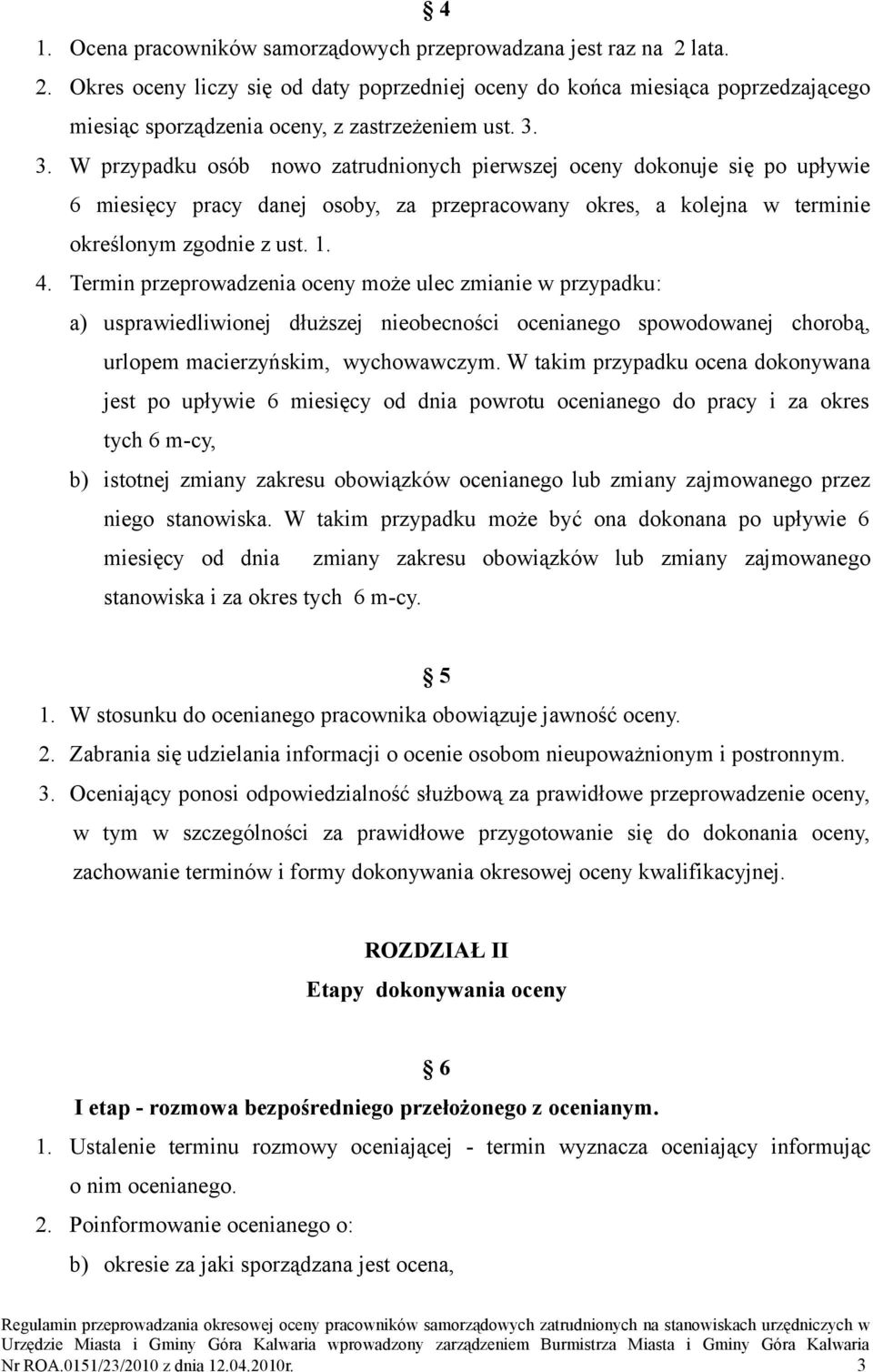 § 4

1. Ocena pracowników samorządowych przeprowadzana jest raz na 2 lata.
2. Okres oceny liczy się od daty poprzedniej oceny do końca miesiąca poprzedzającego miesiąc sporządzenia oceny, z zastrzeżeniem ust. 3.
3. W przypadku osób nowo zatrudnionych pierwszej oceny dokonuje się po upływie 6 miesięcy pracy danej osoby, za przepracowany okres, a kolejna w terminie określonym zgodnie z ust. 1.
4. Termin przeprowadzenia oceny może ulec zmianie w przypadku:
a) usprawiedliwionej dłuższej nieobecności ocenianego spowodowanej chorobą, urlopem macierzyńskim, wychowawczym. W takim przypadku ocena dokonywana jest po upływie 6 miesięcy od dnia powrotu ocenianego do pracy i za okres tych 6 m-cy,
b) istotnej zmiany zakresu obowiązków ocenianego lub zmiany zajmowanego przez niego stanowiska. W takim przypadku może być ona dokonana po upływie 6 miesięcy od dnia zmiany zakresu obowiązków lub zmiany zajmowanego stanowiska i za okres tych 6 m-cy.

§ 5

1. W stosunku do ocenianego pracownika obowiązuje jawność oceny.
2. Zabrania się udzielania informacji o ocenie osobom nieupoważnionym i postronnym.
3. Oceniający ponosi odpowiedzialność służbową za prawidłowe przeprowadzenie oceny, w tym w szczególności za prawidłowe przygotowanie się do dokonania oceny, zachowanie terminów i formy dokonywania okresowej oceny kwalifikacyjnej.

ROZDZIAŁ II
Etapy dokonywania oceny

§ 6

I etap - rozmowa bezpośredniego przełożonego z ocenianym.
1. Ustalenie terminu rozmowy oceniającej - termin wyznacza oceniający informując o nim ocenianego.
2. Poinformowanie ocenianego o:
b) okresie za jaki sporządzana jest ocena,

Regulamin przeprowadzania okresowej oceny pracowników samorządowych zatrudnionych na stanowiskach urzędniczych w Urzędzie Miasta i Gminy Góra Kalwaria wprowadzony zarządzeniem Burmistrza Miasta i Gminy Góra Kalwaria Nr ROA.0151/23/2010 z dnia 12.04.2010r. 3